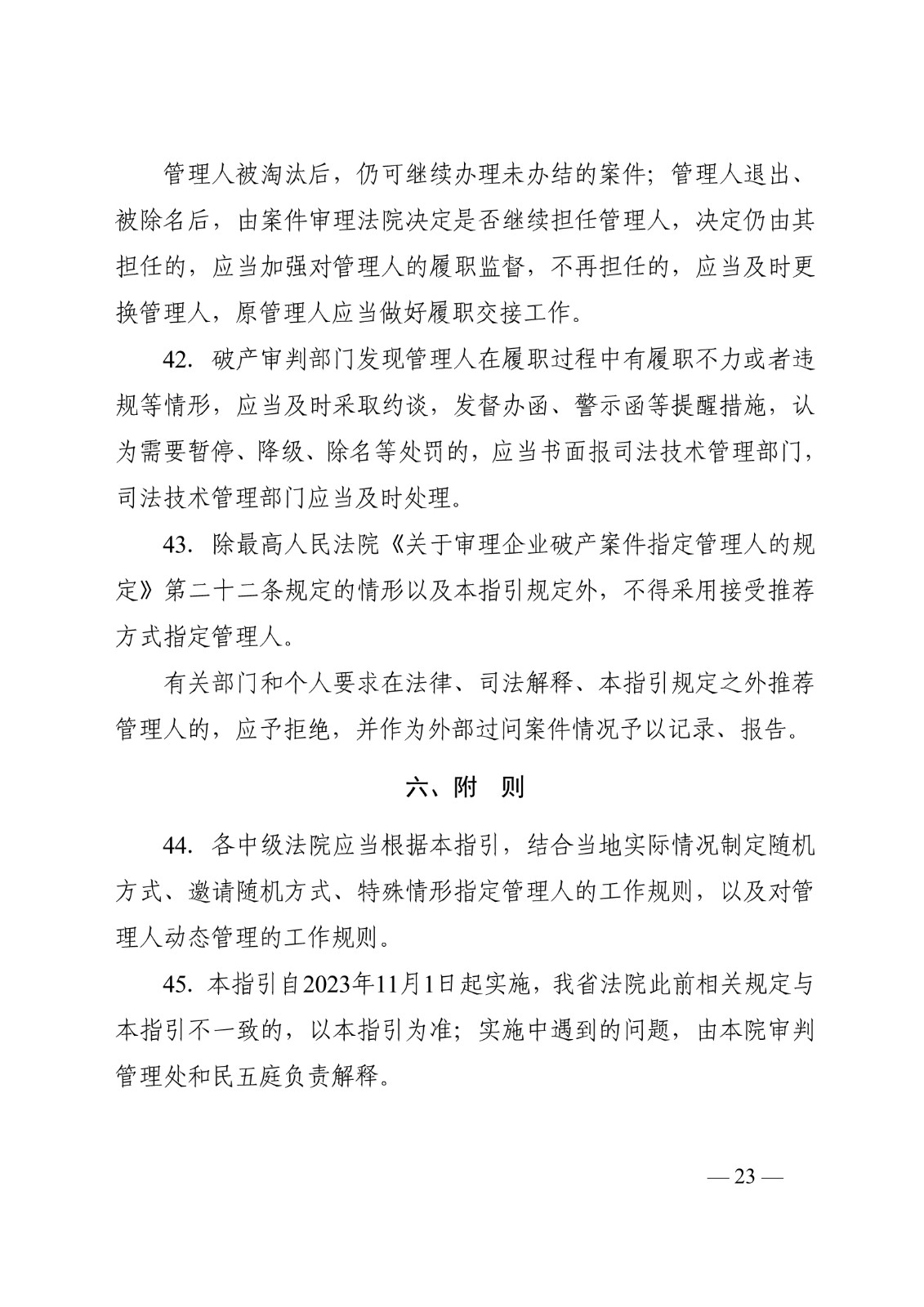 管理人被淘汰后，仍可继续办理未办结的案件；管理人退出、被除名后，由案件审理法院决定是否继续担任管理人，决定仍由其担任的，应当加强对管理人的履职监督，不再担任的，应当及时更换管理人，原管理人应当做好履职交接工作。

42. 破产审判部门发现管理人在履职过程中有履职不力或者违规等情形，应当及时采取约谈，发督办函、警示函等提醒措施，认为需要暂停、降级、除名等处罚的，应当书面报司法技术管理部门，司法技术管理部门应当及时处理。

43. 除最高人民法院《关于审理企业破产案件指定管理人的规定》第二十二条规定的情形以及本指引规定外，不得采用接受推荐方式指定管理人。

有关部门和个人要求在法律、司法解释、本指引规定之外推荐管理人的，应予拒绝，并作为外部过问案件情况予以记录、报告。

六、附　则

44. 各中级法院应当根据本指引，结合当地实际情况制定随机方式、邀请随机方式、特殊情形指定管理人的工作规则，以及对管理人动态管理的工作规则。

45. 本指引自2023年11月1日起实施，我省法院此前相关规定与本指引不一致的，以本指引为准；实施中遇到的问题，由本院审判管理处和民五庭负责解释。

— 23 —